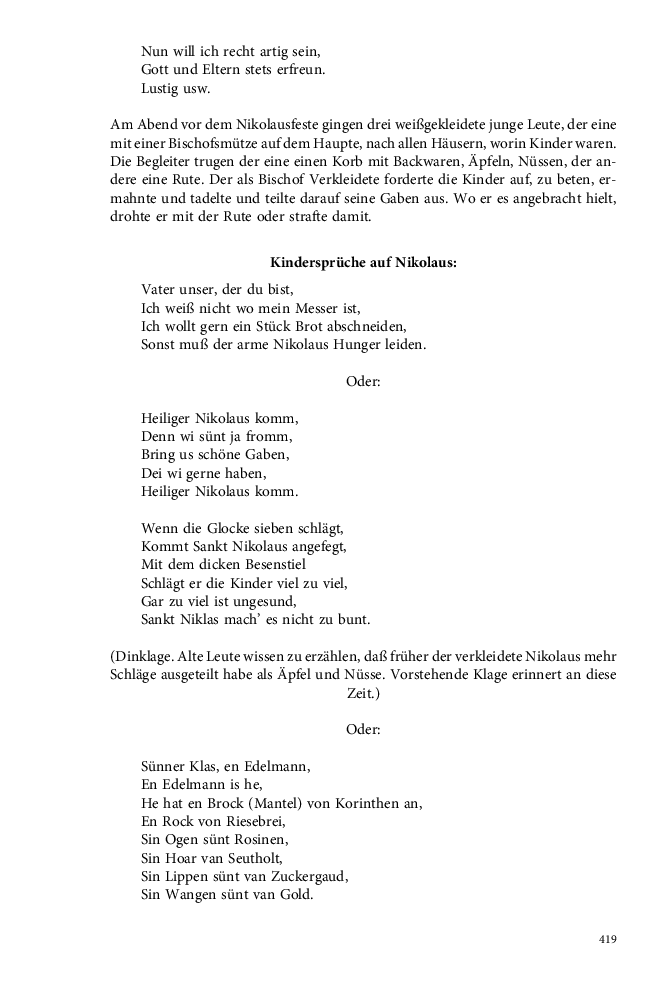 Nun will ich recht artig sein,
Gott und Eltern stets erfreun.
Lustig usw.

Am Abend vor dem Nikolausfeste gingen drei weißgekleidete junge Leute, der eine mit einer Bischofsmütze auf dem Haupte, nach allen Häusern, worin Kinder waren. Die Begleiter trugen der eine einen Korb mit Backwaren, Äpfeln, Nüssen, der andere eine Rute. Der als Bischof Verkleidete forderte die Kinder auf, zu beten, ermahnte und tadelte und teilte darauf seine Gaben aus. Wo er es angebracht hielt, drohte er mit der Rute oder strafte damit.

Kindersprüche auf Nikolaus:

Vater unser, der du bist,
Ich weiß nicht wo mein Messer ist,
Ich wollt gern ein Stück Brot abschneiden,
Sonst muß der arme Nikolaus Hunger leiden.

Oder:

Heiliger Nikolaus komm,
Denn wi sünt ja fromm,
Bring us schöne Gaben,
Dei wi gerne haben,
Heiliger Nikolaus komm.

Wenn die Glocke sieben schlägt,
Kommt Sankt Nikolaus angefegt,
Mit dem dicken Besenstiel
Schlägt er die Kinder viel zu viel,
Gar zu viel ist ungesund,
Sankt Niklas mach' es nicht zu bunt.

(Dinklage. Alte Leute wissen zu erzählen, daß früher der verkleidete Nikolaus mehr Schläge ausgeteilt habe als Äpfel und Nüsse. Vorstehende Klage erinnert an diese Zeit.)

Oder:

Sünner Klas, en Edelmann,
En Edelmann is he,
He hat en Brock (Mantel) von Korinthen an,
En Rock von Riesebrei,
Sin Ogen sünt Rosinen,
Sin Hoar van Seutholt,
Sin Lippen sünt van Zuckergaud,
Sin Wangen sünt van Gold.

419